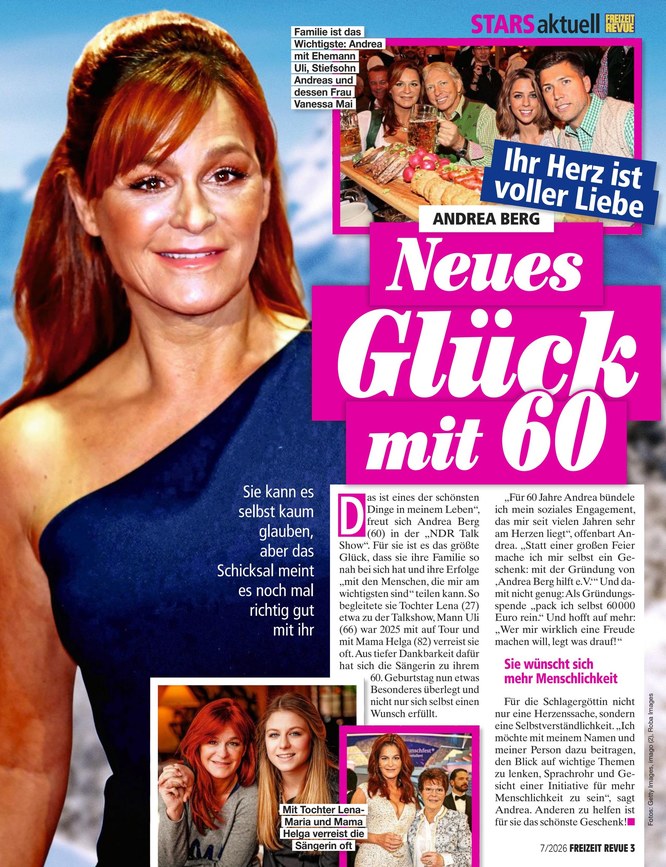 STARS aktuell FREIZEIT REVUE

Familie ist das Wichtigste: Andrea mit Ehemann Uli, Stiefsohn Andreas und dessen Frau Vanessa Mai

Ihr Herz ist voller Liebe

ANDREA BERG

Neues Glück mit 60

Sie kann es selbst kaum glauben, aber das Schicksal meint es noch mal richtig gut mit ihr

Das ist eines der schönsten Dinge in meinem Leben", freut sich Andrea Berg (60) in der „NDR Talk Show". Für sie ist es das größte Glück, dass sie ihre Familie so nah bei sich hat und ihre Erfolge „mit den Menschen, die mir am wichtigsten sind" teilen kann. So begleitete sie Tochter Lena (27) etwa zu der Talkshow, Mann Uli (66) war 2025 mit auf Tour und mit Mama Helga (82) verreist sie oft. Aus tiefer Dankbarkeit dafür hat sich die Sängerin zu ihrem 60. Geburtstag nun etwas Besonderes überlegt und nicht nur sich selbst einen Wunsch erfüllt.

„Für 60 Jahre Andrea bündele ich mein soziales Engagement, das mir seit vielen Jahren sehr am Herzen liegt", offenbart Andrea. „Statt einer großen Feier mache ich mir selbst ein Geschenk: mit der Gründung von ‚Andrea Berg hilft e.V.'" Und damit nicht genug: Als Gründungsspende „pack ich selbst 60000 Euro rein." Und hofft auf mehr: „Wer mir wirklich eine Freude machen will, legt was drauf!"

Sie wünscht sich mehr Menschlichkeit

Für die Schlagergöttin nicht nur eine Herzenssache, sondern eine Selbstverständlichkeit. „Ich möchte mit meinem Namen und meiner Person dazu beitragen, den Blick auf wichtige Themen zu lenken, Sprachrohr und Gesicht einer Initiative für mehr Menschlichkeit zu sein", sagt Andrea. Anderen zu helfen ist für sie das schönste Geschenk!

Mit Tochter Lena-Maria und Mama Helga verreist die Sängerin oft

Fotos: Getty Images, imago (2), Roba Images

7/2026 FREIZEIT REVUE 3